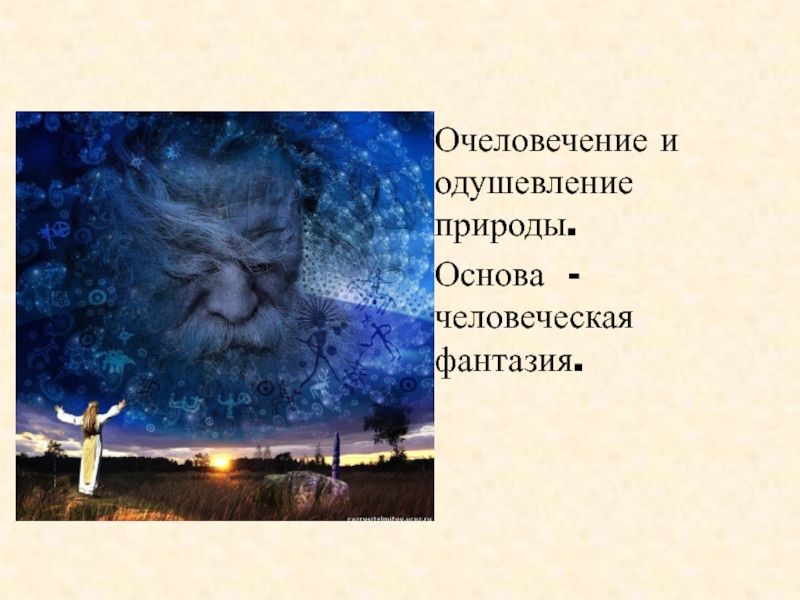 Очеловечение и одушевление природы.

Основа - человеческая фантазия.

razrusitelmifov.ucoz.ru